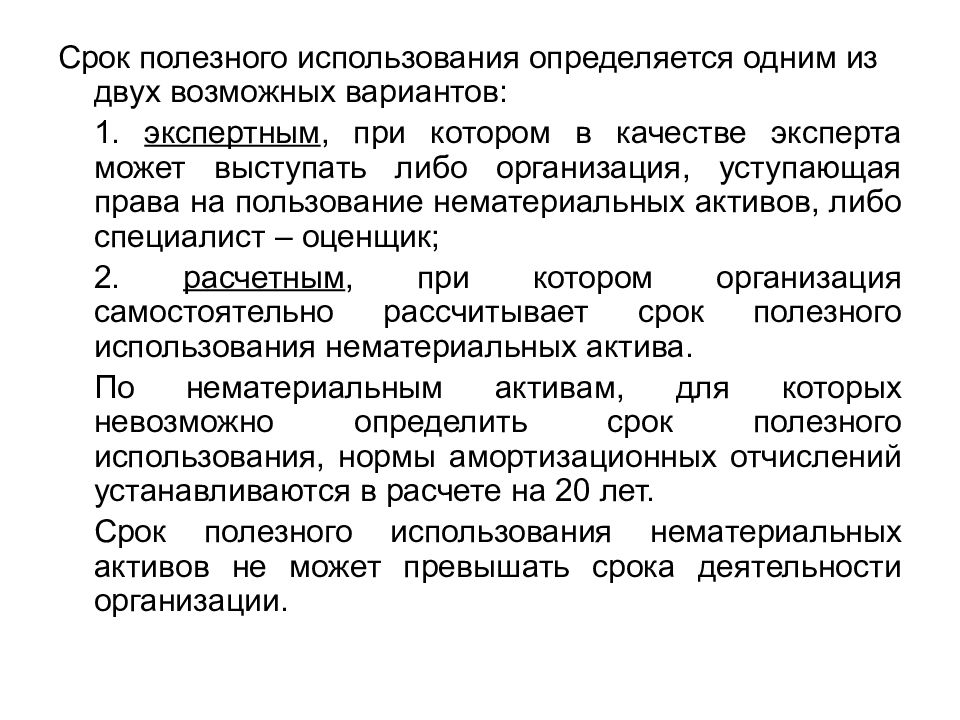 Срок полезного использования определяется одним из двух возможных вариантов:

1. экспертным, при котором в качестве эксперта может выступать либо организация, уступающая права на пользование нематериальных активов, либо специалист – оценщик;

2. расчетным, при котором организация самостоятельно рассчитывает срок полезного использования нематериальных актива.

По нематериальным активам, для которых невозможно определить срок полезного использования, нормы амортизационных отчислений устанавливаются в расчете на 20 лет.

Срок полезного использования нематериальных активов не может превышать срока деятельности организации.